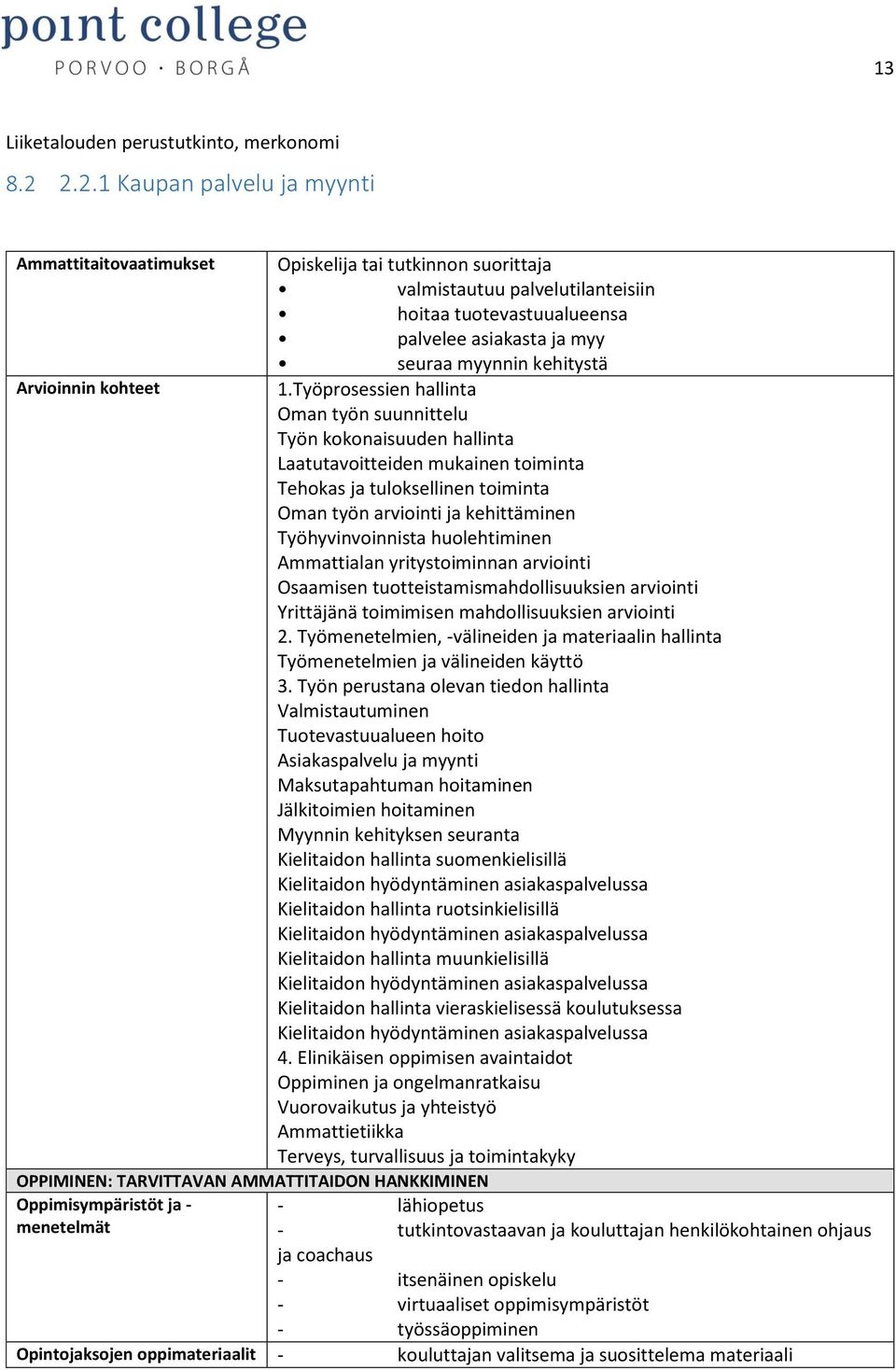 point college
PORVOO · BORGÅ

13

Liiketalouden perustutkinto, merkonomi

8.2 2.2.1 Kaupan palvelu ja myynti

| Ammattitaitovaatimukset | Opiskelija tai tutkinnon suorittaja<br>• valmistautuu palvelutilanteisiin<br>• hoitaa tuotevastuualueensa<br>• palvelee asiakasta ja myy<br>• seuraa myynnin kehitystä |
|---|---|
| Arvioinnin kohteet | 1.Työprosessien hallinta<br>Oman työn suunnittelu<br>Työn kokonaisuuden hallinta<br>Laatutavoitteiden mukainen toiminta<br>Tehokas ja tuloksellinen toiminta<br>Oman työn arviointi ja kehittäminen<br>Työhyvinvoinnista huolehtiminen<br>Ammattialan yritystoiminnan arviointi<br>Osaamisen tuotteistamismahdollisuuksien arviointi<br>Yrittäjänä toimimisen mahdollisuuksien arviointi<br>2. Työmenetelmien, -välineiden ja materiaalin hallinta<br>Työmenetelmien ja välineiden käyttö<br>3. Työn perustana olevan tiedon hallinta<br>Valmistautuminen<br>Tuotevastuualueen hoito<br>Asiakaspalvelu ja myynti<br>Maksutapahtuman hoitaminen<br>Jälkitoimien hoitaminen<br>Myynnin kehityksen seuranta<br>Kielitaidon hallinta suomenkielisillä<br>Kielitaidon hyödyntäminen asiakaspalvelussa<br>Kielitaidon hallinta ruotsinkielisillä<br>Kielitaidon hyödyntäminen asiakaspalvelussa<br>Kielitaidon hallinta muunkielisillä<br>Kielitaidon hyödyntäminen asiakaspalvelussa<br>Kielitaidon hallinta vieraskielisessä koulutuksessa<br>Kielitaidon hyödyntäminen asiakaspalvelussa<br>4. Elinikäisen oppimisen avaintaidot<br>Oppiminen ja ongelmanratkaisu<br>Vuorovaikutus ja yhteistyö<br>Ammattietiikka<br>Terveys, turvallisuus ja toimintakyky |
| OPPIMINEN: TARVITTAVAN AMMATTITAIDON HANKKIMINEN | |
| Oppimisympäristöt ja -menetelmät | - lähiopetus<br>- tutkintovastaavan ja kouluttajan henkilökohtainen ohjaus ja coachaus<br>- itsenäinen opiskelu<br>- virtuaaliset oppimisympäristöt<br>- työssäoppiminen |
| Opintojaksojen oppimateriaalit | - kouluttajan valitsema ja suosittelema materiaali |